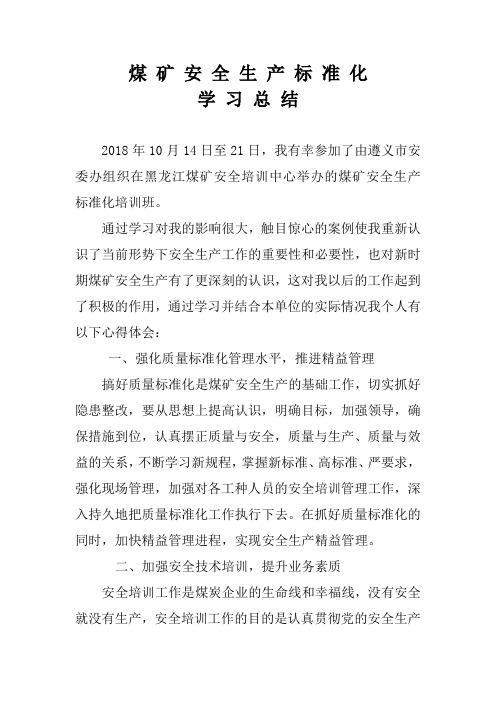 煤矿安全生产标准化
学习总结

2018年10月14日至21日，我有幸参加了由遵义市安委办组织在黑龙江煤矿安全培训中心举办的煤矿安全生产标准化培训班。

通过学习对我的影响很大，触目惊心的案例使我重新认识了当前形势下安全生产工作的重要性和必要性，也对新时期煤矿安全生产有了更深刻的认识，这对我以后的工作起到了积极的作用，通过学习并结合本单位的实际情况我个人有以下心得体会：

一、强化质量标准化管理水平，推进精益管理

搞好质量标准化是煤矿安全生产的基础工作，切实抓好隐患整改，要从思想上提高认识，明确目标，加强领导，确保措施到位，认真摆正质量与安全，质量与生产、质量与效益的关系，不断学习新规程，掌握新标准、高标准、严要求，强化现场管理，加强对各工种人员的安全培训管理工作，深入持久地把质量标准化工作执行下去。在抓好质量标准化的同时，加快精益管理进程，实现安全生产精益管理。

二、加强安全技术培训，提升业务素质

安全培训工作是煤炭企业的生命线和幸福线，没有安全就没有生产，安全培训工作的目的是认真贯彻党的安全生产